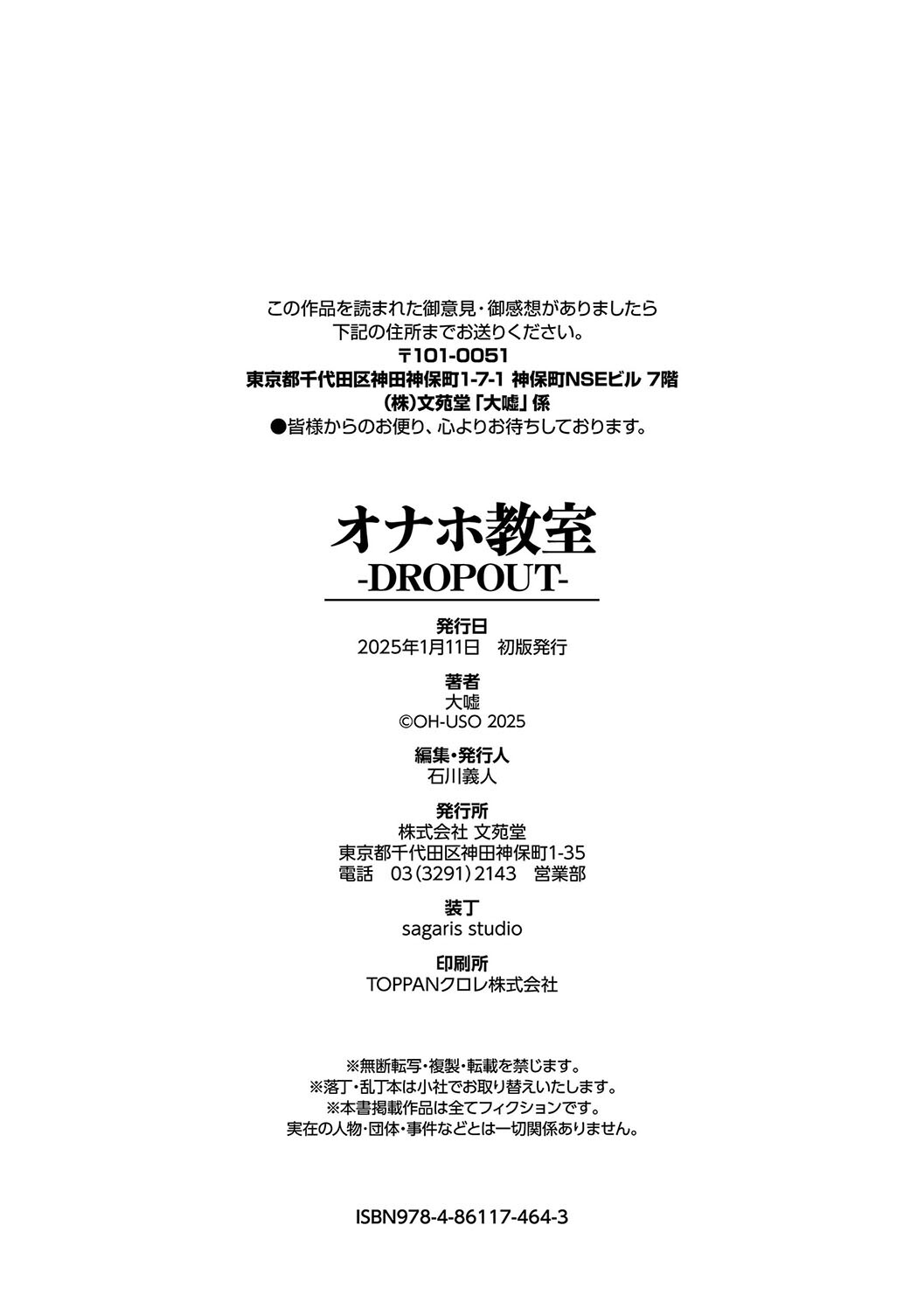 この作品を読まれた御意見・御感想がありましたら
下記の住所までお送りください。
〒101-0051
東京都千代田区神田神保町1-7-1 神保町NSEビル 7階
(株)文苑堂「大嘘」係
●皆様からのお便り、心よりお待ちしております。

オナホ教室
-DROPOUT-

発行日
2025年1月11日　初版発行

著者
大嘘
©OH-USO 2025

編集・発行人
石川義人

発行所
株式会社 文苑堂
東京都千代田区神田神保町1-35
電話　03(3291)2143　営業部

装丁
sagaris studio

印刷所
TOPPANクロレ株式会社

※無断転写・複製・転載を禁じます。
※落丁・乱丁本は小社でお取り替えいたします。
※本書掲載作品は全てフィクションです。
実在の人物・団体・事件などとは一切関係ありません。

ISBN978-4-86117-464-3